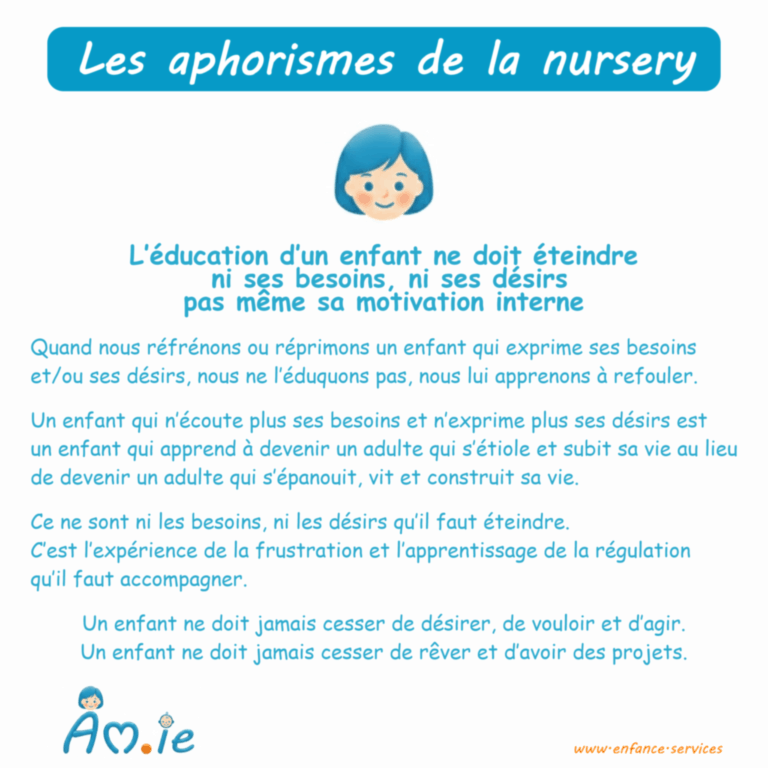 Les aphorismes de la nursery

L'éducation d'un enfant ne doit éteindre ni ses besoins, ni ses désirs pas même sa motivation interne

Quand nous réfrénons ou réprimons un enfant qui exprime ses besoins et/ou ses désirs, nous ne l'éduquons pas, nous lui apprenons à refouler.

Un enfant qui n'écoute plus ses besoins et n'exprime plus ses désirs est un enfant qui apprend à devenir un adulte qui s'étiole et subit sa vie au lieu de devenir un adulte qui s'épanouit, vit et construit sa vie.

Ce ne sont ni les besoins, ni les désirs qu'il faut éteindre.
C'est l'expérience de la frustration et l'apprentissage de la régulation qu'il faut accompagner.

Un enfant ne doit jamais cesser de désirer, de vouloir et d'agir.
Un enfant ne doit jamais cesser de rêver et d'avoir des projets.

Am.ie

www.enfance.services